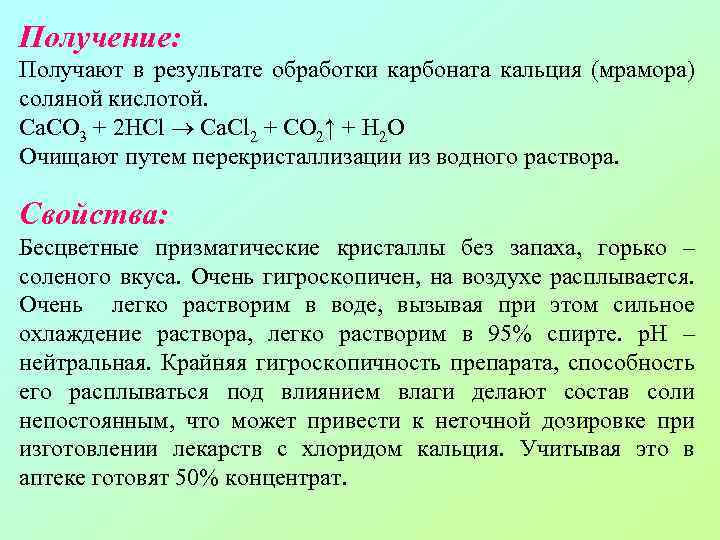 Получение:
Получают в результате обработки карбоната кальция (мрамора) соляной кислотой.
$CaCO_3 + 2HCl \rightarrow CaCl_2 + CO_2\uparrow + H_2O$
Очищают путем перекристаллизации из водного раствора.

Свойства:
Бесцветные призматические кристаллы без запаха, горько – соленого вкуса. Очень гигроскопичен, на воздухе расплывается. Очень легко растворим в воде, вызывая при этом сильное охлаждение раствора, легко растворим в 95% спирте. pH – нейтральная. Крайняя гигроскопичность препарата, способность его расплываться под влиянием влаги делают состав соли непостоянным, что может привести к неточной дозировке при изготовлении лекарств с хлоридом кальция. Учитывая это в аптеке готовят 50% концентрат.